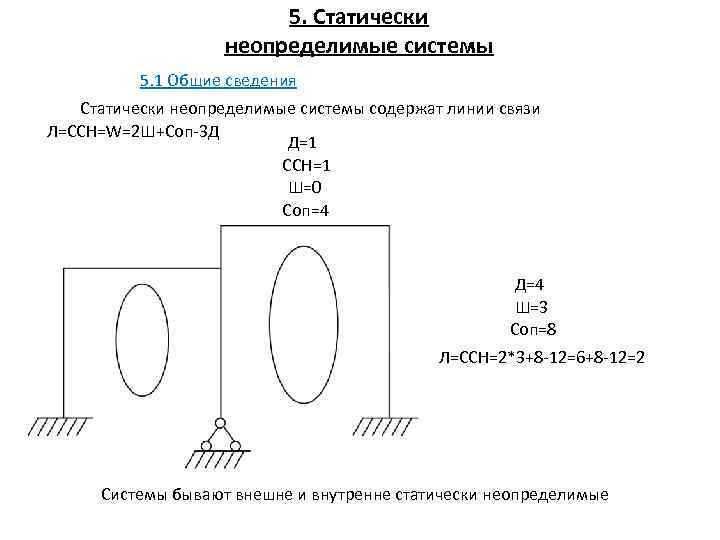 5. Статически неопределимые системы

5.1 Общие сведения

Статически неопределимые системы содержат линии связи

Л=ССН=W=2Ш+Соп-3Д

Д=1
ССН=1
Ш=0
Соп=4

Д=4
Ш=3
Соп=8

Л=ССН=2*3+8-12=6+8-12=2

Системы бывают внешне и внутренне статически неопределимые